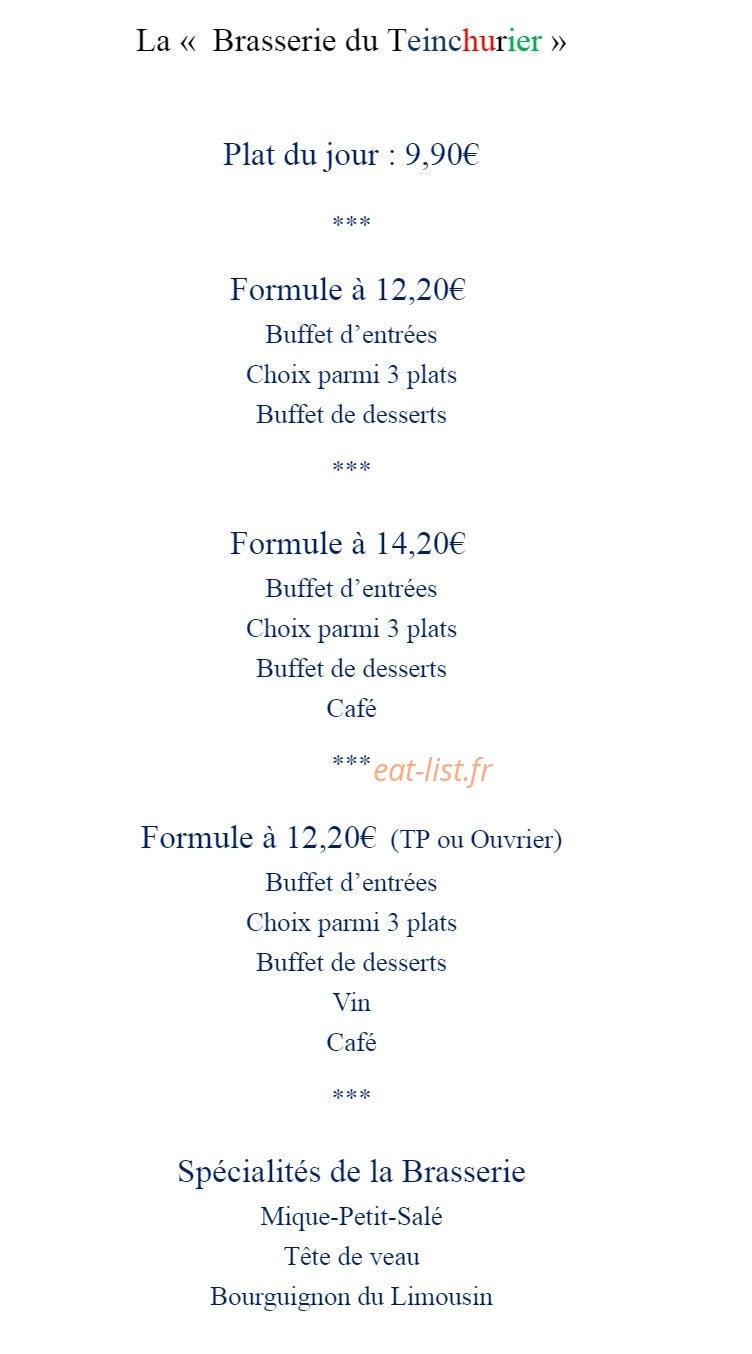 La «  Brasserie du Teinchurier »

Plat du jour : 9,90€

***

Formule à 12,20€

Buffet d'entrées

Choix parmi 3 plats

Buffet de desserts

***

Formule à 14,20€

Buffet d'entrées

Choix parmi 3 plats

Buffet de desserts

Café

***

Formule à 12,20€ (TP ou Ouvrier)

Buffet d'entrées

Choix parmi 3 plats

Buffet de desserts

Vin

Café

***

Spécialités de la Brasserie

Mique-Petit-Salé

Tête de veau

Bourguignon du Limousin

eat-list.fr